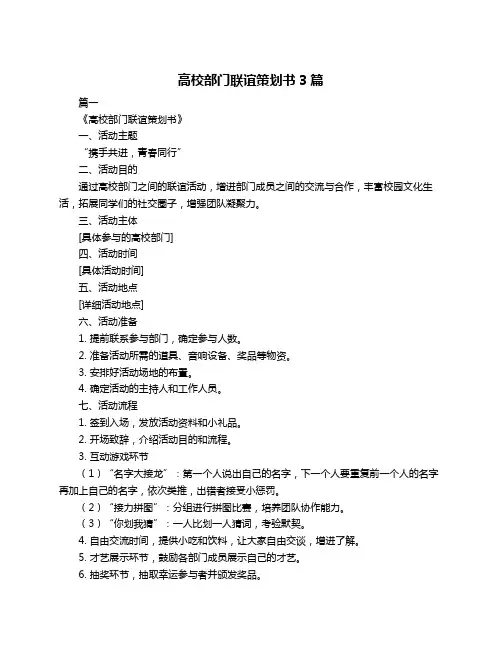 高校部门联谊策划书 3 篇

篇一

《高校部门联谊策划书》

一、活动主题

“携手共进，青春同行”

二、活动目的

通过高校部门之间的联谊活动，增进部门成员之间的交流与合作，丰富校园文化生活，拓展同学们的社交圈子，增强团队凝聚力。

三、活动主体

[具体参与的高校部门]

四、活动时间

[具体活动时间]

五、活动地点

[详细活动地点]

六、活动准备

1. 提前联系参与部门，确定参与人数。

2. 准备活动所需的道具、音响设备、奖品等物资。

3. 安排好活动场地的布置。

4. 确定活动的主持人和工作人员。

七、活动流程

1. 签到入场，发放活动资料和小礼品。

2. 开场致辞，介绍活动目的和流程。

3. 互动游戏环节

（1）“名字大接龙”：第一个人说出自己的名字，下一个人要重复前一个人的名字再加上自己的名字，依次类推，出错者接受小惩罚。

（2）“接力拼图”：分组进行拼图比赛，培养团队协作能力。

（3）“你划我猜”：一人比划一人猜词，考验默契。

4. 自由交流时间，提供小吃和饮料，让大家自由交谈，增进了解。

5. 才艺展示环节，鼓励各部门成员展示自己的才艺。

6. 抽奖环节，抽取幸运参与者并颁发奖品。